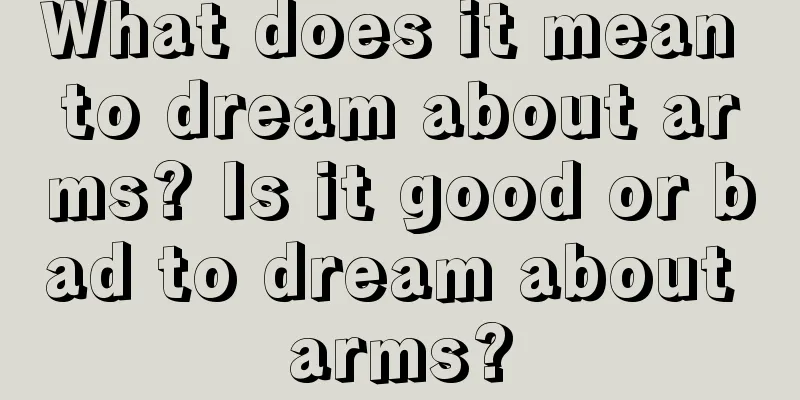 What does it mean to dream about arms? Is it good or bad to dream about arms?